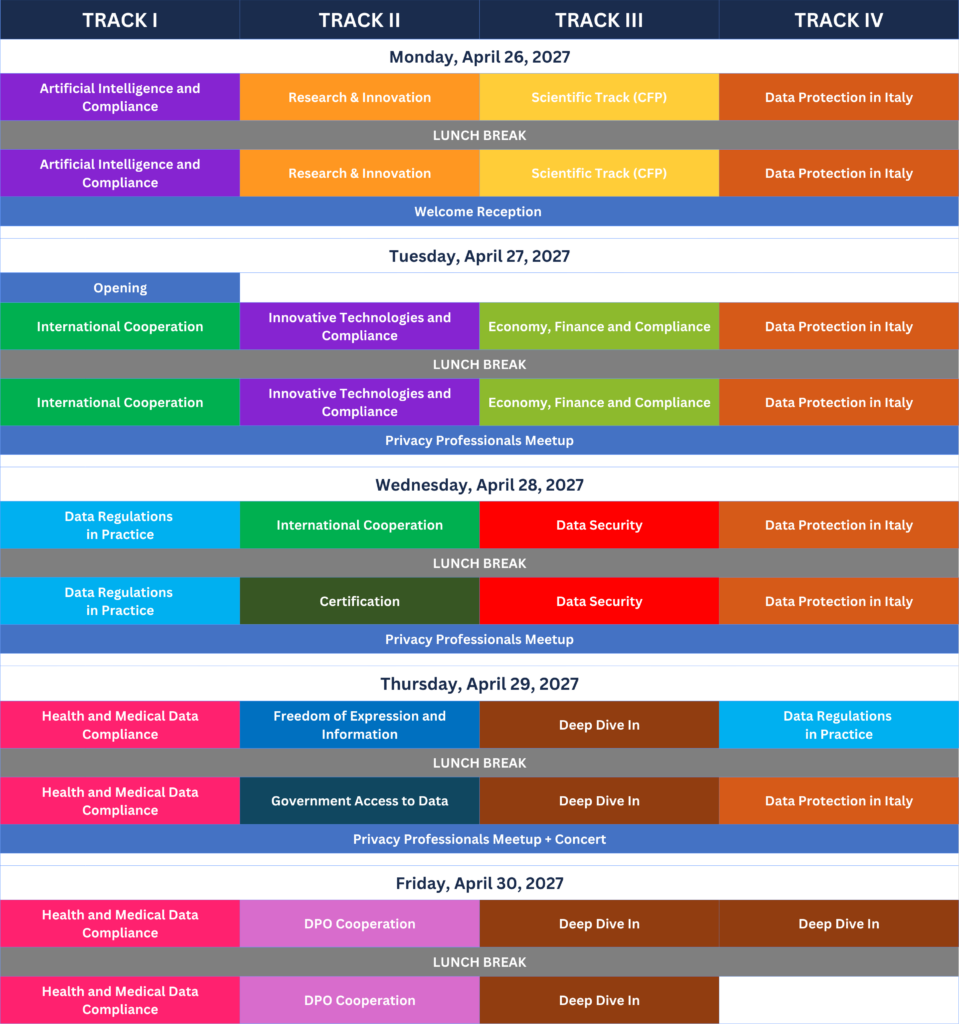 | TRACK I | TRACK II | TRACK III | TRACK IV |
|---|---|---|---|
| Monday, April 26, 2027 | | | |
| Artificial Intelligence and Compliance | Research & Innovation | Scientific Track (CFP) | Data Protection in Italy |
| LUNCH BREAK | | | |
| Artificial Intelligence and Compliance | Research & Innovation | Scientific Track (CFP) | Data Protection in Italy |
| Welcome Reception | | | |
| Tuesday, April 27, 2027 | | | |
| Opening | | | |
| International Cooperation | Innovative Technologies and Compliance | Economy, Finance and Compliance | Data Protection in Italy |
| LUNCH BREAK | | | |
| International Cooperation | Innovative Technologies and Compliance | Economy, Finance and Compliance | Data Protection in Italy |
| Privacy Professionals Meetup | | | |
| Wednesday, April 28, 2027 | | | |
| Data Regulations in Practice | International Cooperation | Data Security | Data Protection in Italy |
| LUNCH BREAK | | | |
| Data Regulations in Practice | Certification | Data Security | Data Protection in Italy |
| Privacy Professionals Meetup | | | |
| Thursday, April 29, 2027 | | | |
| Health and Medical Data Compliance | Freedom of Expression and Information | Deep Dive In | Data Regulations in Practice |
| LUNCH BREAK | | | |
| Health and Medical Data Compliance | Government Access to Data | Deep Dive In | Data Protection in Italy |
| Privacy Professionals Meetup + Concert | | | |
| Friday, April 30, 2027 | | | |
| Health and Medical Data Compliance | DPO Cooperation | Deep Dive In | Deep Dive In |
| LUNCH BREAK | | | |
| Health and Medical Data Compliance | DPO Cooperation | Deep Dive In | |